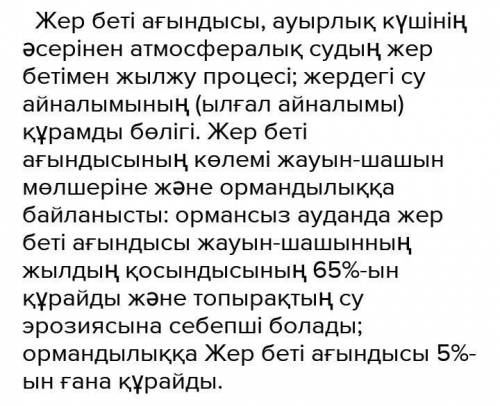 Жер беті ағындысы, ауырлық күшінің әсерінен атмосфералық судың жер бетімен жылжу процесі; жердегі су айналымының (ылғал айналымы) құрамды бөлігі. Жер беті ағындысының көлемі жауын-шашын мөлшеріне және ормандылыққа байланысты: ормансыз ауданда жер беті ағындысы жауын-шашынның жылдың қосындысының 65%-ын құрайды және топырақтың су эрозиясына себепші болады; ормандылыққа Жер беті ағындысы 5%-ын ғана құрайды.